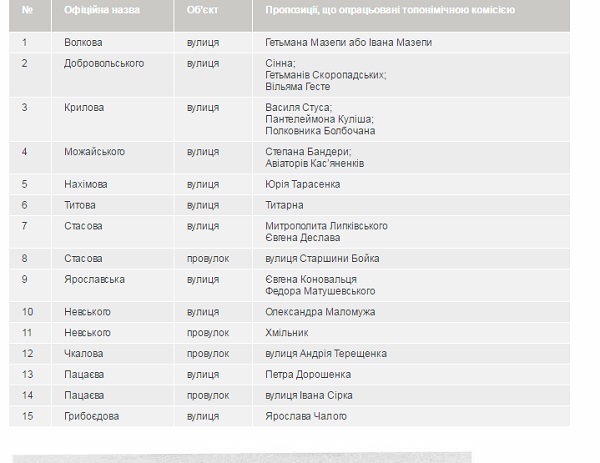 | № | Офіційна назва | Об'єкт | Пропозиції, що опрацьовані топонімічною комісією |
|---|---|---|---|
| 1 | Волкова | вулиця | Гетьмана Мазепи або Івана Мазепи |
| 2 | Добровольського | вулиця | Сінна; Гетьманів Скоропадських; Вільяма Гесте |
| 3 | Крилова | вулиця | Василя Стуса; Пантелеймона Куліша; Полковника Болбочана |
| 4 | Можайського | вулиця | Степана Бандери; Авіаторів Кас'яненків |
| 5 | Нахімова | вулиця | Юрія Тарасенка |
| 6 | Титова | вулиця | Титарна |
| 7 | Стасова | вулиця | Митрополита Липківського Євгена Деслава |
| 8 | Стасова | провулок | вулиця Старшини Бойка |
| 9 | Ярославська | вулиця | Євгена Коновальця Федора Матушевського |
| 10 | Невського | вулиця | Олександра Маломужа |
| 11 | Невського | провулок | Хмільник |
| 12 | Чкалова | провулок | вулиця Андрія Терещенка |
| 13 | Пацаєва | вулиця | Петра Дорошенка |
| 14 | Пацаєва | провулок | вулиця Івана Сірка |
| 15 | Грибоєдова | вулиця | Ярослава Чалого |